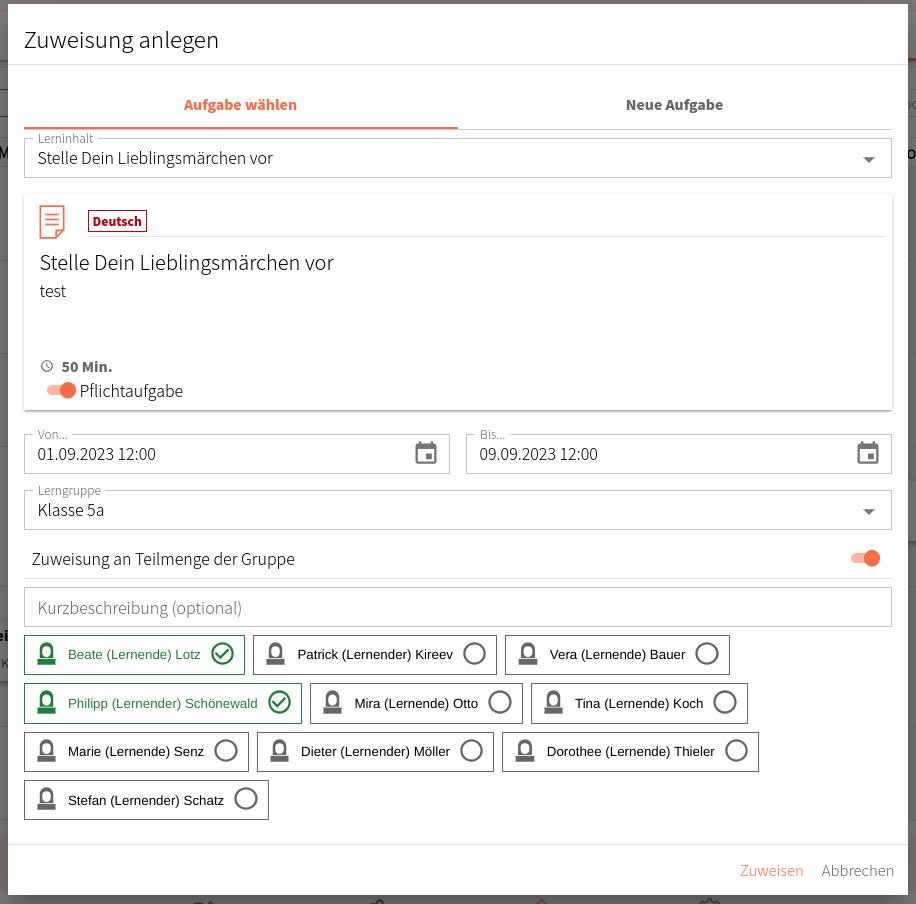 Zuweisung anlegen

Aufgabe wählen

Neue Aufgabe

Lerninhalt
Stelle Dein Lieblingsmärchen vor

Deutsch

Stelle Dein Lieblingsmärchen vor
test

50 Min.
Pflichtaufgabe

Von...
01.09.2023 12:00

Bis...
09.09.2023 12:00

Lerngruppe
Klasse 5a

Zuweisung an Teilmenge der Gruppe

Kurzbeschreibung (optional)

Beate (Lernende) Lotz
Patrick (Lernender) Kireev
Vera (Lernende) Bauer
Philipp (Lernender) Schönewald
Mira (Lernende) Otto
Tina (Lernende) Koch
Marie (Lernende) Senz
Dieter (Lernender) Möller
Dorothee (Lernende) Thieler
Stefan (Lernender) Schatz

Zuweisen
Abbrechen